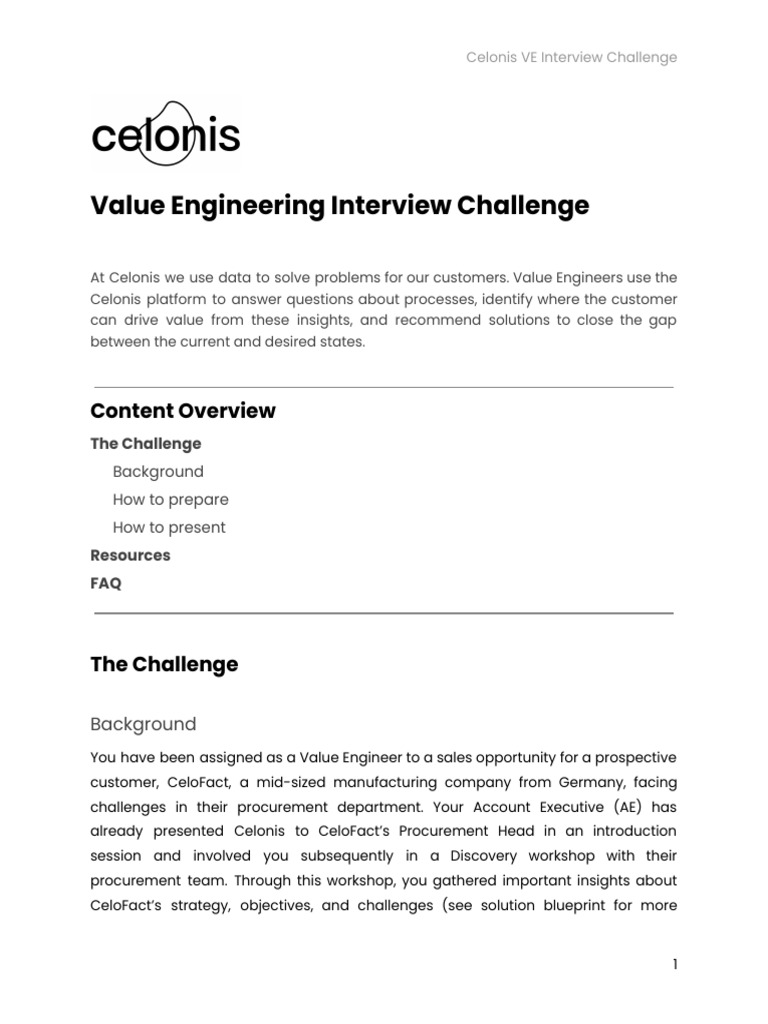 Celonis VE Interview Challenge

celonis

Value Engineering Interview Challenge

At Celonis we use data to solve problems for our customers. Value Engineers use the Celonis platform to answer questions about processes, identify where the customer can drive value from these insights, and recommend solutions to close the gap between the current and desired states.

Content Overview

The Challenge

Background

How to prepare

How to present

Resources

FAQ

The Challenge

Background

You have been assigned as a Value Engineer to a sales opportunity for a prospective customer, CeloFact, a mid-sized manufacturing company from Germany, facing challenges in their procurement department. Your Account Executive (AE) has already presented Celonis to CeloFact's Procurement Head in an introduction session and involved you subsequently in a Discovery workshop with their procurement team. Through this workshop, you gathered important insights about CeloFact's strategy, objectives, and challenges (see solution blueprint for more

1